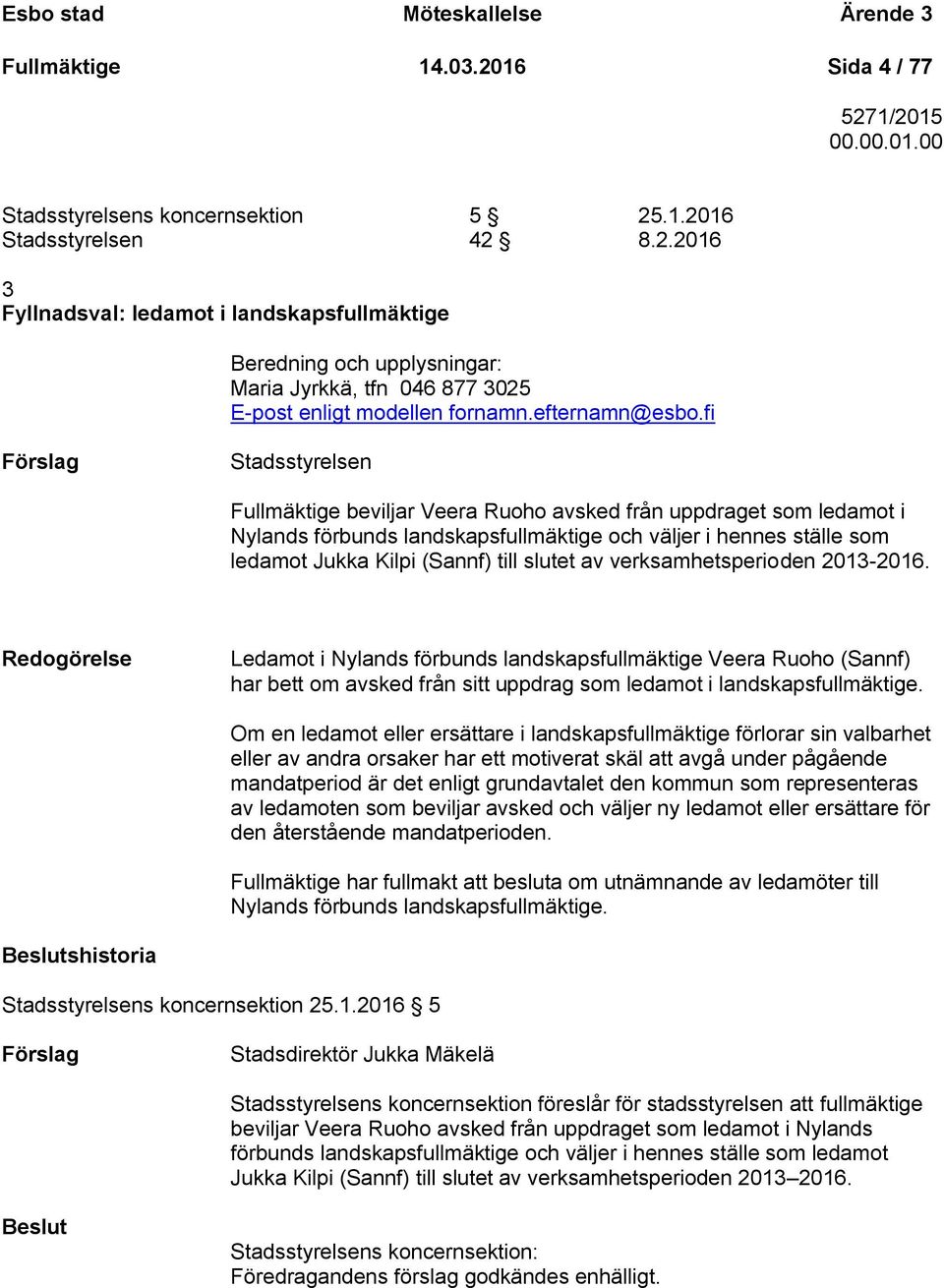 Esbo stad Möteskallelse Ärende 3

Fullmäktige 14.03.2016 Sida 4 / 77

5271/2015
00.00.01.00

Stadsstyrelsens koncernsektion 5 § 25.1.2016
Stadsstyrelsen 42 § 8.2.2016

3
Fyllnadsval: ledamot i landskapsfullmäktige

Beredning och upplysningar:
Maria Jyrkkä, tfn 046 877 3025
E-post enligt modellen fornamn.efternamn@esbo.fi

Förslag

Stadsstyrelsen

Fullmäktige beviljar Veera Ruoho avsked från uppdraget som ledamot i Nylands förbunds landskapsfullmäktige och väljer i hennes ställe som ledamot Jukka Kilpi (Sannf) till slutet av verksamhetsperioden 2013-2016.

Redogörelse

Ledamot i Nylands förbunds landskapsfullmäktige Veera Ruoho (Sannf) har bett om avsked från sitt uppdrag som ledamot i landskapsfullmäktige.

Om en ledamot eller ersättare i landskapsfullmäktige förlorar sin valbarhet eller av andra orsaker har ett motiverat skäl att avgå under pågående mandatperiod är det enligt grundavtalet den kommun som representeras av ledamoten som beviljar avsked och väljer ny ledamot eller ersättare för den återstående mandatperioden.

Fullmäktige har fullmakt att besluta om utnämnande av ledamöter till Nylands förbunds landskapsfullmäktige.

Beslutshistoria

Stadsstyrelsens koncernsektion 25.1.2016 § 5

Förslag

Stadsdirektör Jukka Mäkelä

Stadsstyrelsens koncernsektion föreslår för stadsstyrelsen att fullmäktige beviljar Veera Ruoho avsked från uppdraget som ledamot i Nylands förbunds landskapsfullmäktige och väljer i hennes ställe som ledamot Jukka Kilpi (Sannf) till slutet av verksamhetsperioden 2013–2016.

Beslut

Stadsstyrelsens koncernsektion:
Föredragandens förslag godkändes enhälligt.